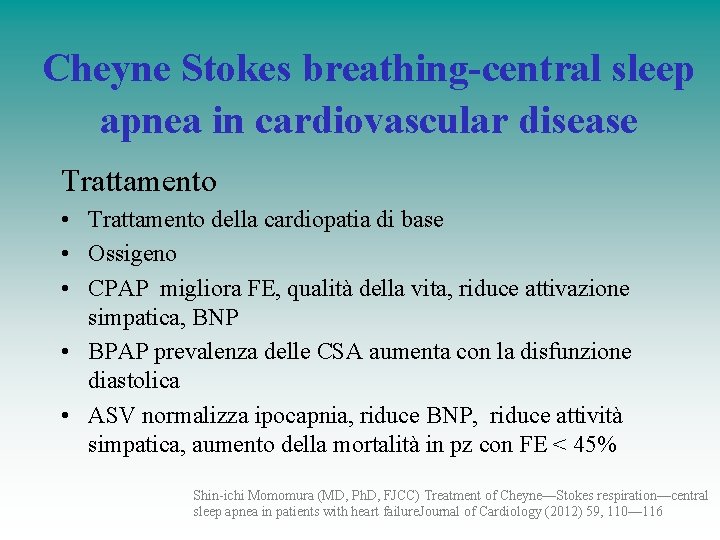 Cheyne Stokes breathing-central sleep apnea in cardiovascular disease

Trattamento

• Trattamento della cardiopatia di base
• Ossigeno
• CPAP migliora FE, qualità della vita, riduce attivazione simpatica, BNP
• BPAP prevalenza delle CSA aumenta con la disfunzione diastolica
• ASV normalizza ipocapnia, riduce BNP, riduce attività simpatica, aumento della mortalità in pz con FE < 45%

Shin-ichi Momomura (MD, PhD, FJCC) Treatment of Cheyne—Stokes respiration—central sleep apnea in patients with heart failureJournal of Cardiology (2012) 59, 110—116